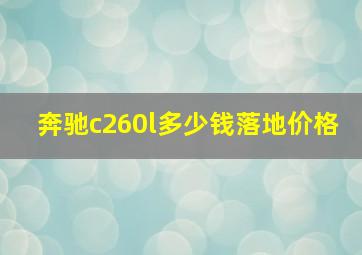 奔驰c260l多少钱落地价格